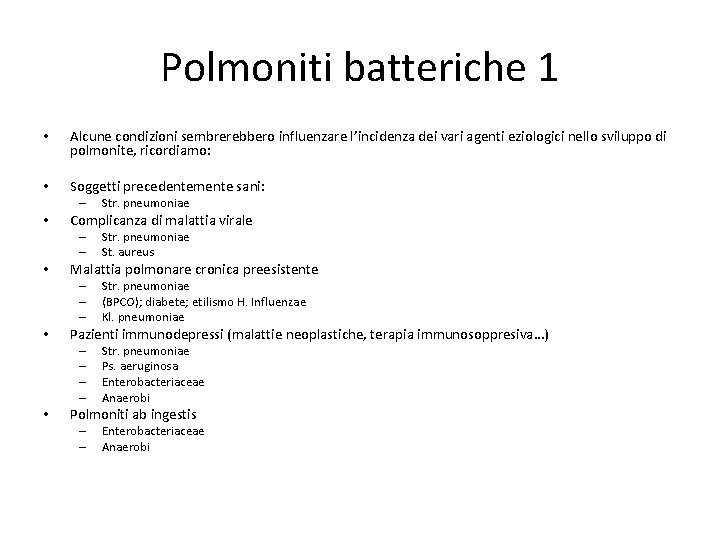 Polmoniti batteriche 1

• Alcune condizioni sembrerebbero influenzare l'incidenza dei vari agenti eziologici nello sviluppo di polmonite, ricordiamo:

• Soggetti precedentemente sani:
  – Str. pneumoniae
• Complicanza di malattia virale
  – Str. pneumoniae
  – St. aureus
• Malattia polmonare cronica preesistente
  – Str. pneumoniae
  – (BPCO); diabete; etilismo H. Influenzae
  – Kl. pneumoniae
• Pazienti immunodepressi (malattie neoplastiche, terapia immunosoppresiva…)
  – Str. pneumoniae
  – Ps. aeruginosa
  – Enterobacteriaceae
  – Anaerobi
• Polmoniti ab ingestis
  – Enterobacteriaceae
  – Anaerobi